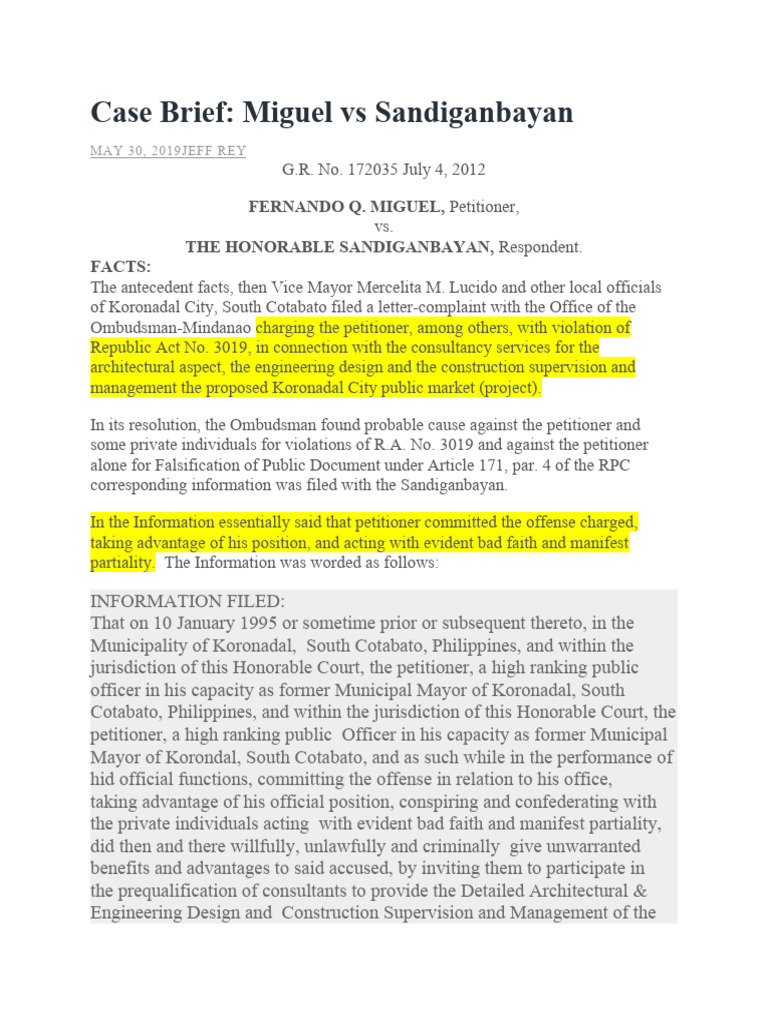 Case Brief: Miguel vs Sandiganbayan

MAY 30, 2019JEFF REY

G.R. No. 172035 July 4, 2012

FERNANDO Q. MIGUEL, Petitioner,
vs.
THE HONORABLE SANDIGANBAYAN, Respondent.

FACTS:
The antecedent facts, then Vice Mayor Mercelita M. Lucido and other local officials of Koronadal City, South Cotabato filed a letter-complaint with the Office of the Ombudsman-Mindanao charging the petitioner, among others, with violation of Republic Act No. 3019, in connection with the consultancy services for the architectural aspect, the engineering design and the construction supervision and management the proposed Koronadal City public market (project).

In its resolution, the Ombudsman found probable cause against the petitioner and some private individuals for violations of R.A. No. 3019 and against the petitioner alone for Falsification of Public Document under Article 171, par. 4 of the RPC corresponding information was filed with the Sandiganbayan.

In the Information essentially said that petitioner committed the offense charged, taking advantage of his position, and acting with evident bad faith and manifest partiality. The Information was worded as follows:

INFORMATION FILED:
That on 10 January 1995 or sometime prior or subsequent thereto, in the Municipality of Koronadal, South Cotabato, Philippines, and within the jurisdiction of this Honorable Court, the petitioner, a high ranking public officer in his capacity as former Municipal Mayor of Koronadal, South Cotabato, Philippines, and within the jurisdiction of this Honorable Court, the petitioner, a high ranking public Officer in his capacity as former Municipal Mayor of Korondal, South Cotabato, and as such while in the performance of hid official functions, committing the offense in relation to his office, taking advantage of his official position, conspiring and confederating with the private individuals acting with evident bad faith and manifest partiality, did then and there willfully, unlawfully and criminally give unwarranted benefits and advantages to said accused, by inviting them to participate in the prequalification of consultants to provide the Detailed Architectural & Engineering Design and Construction Supervision and Management of the